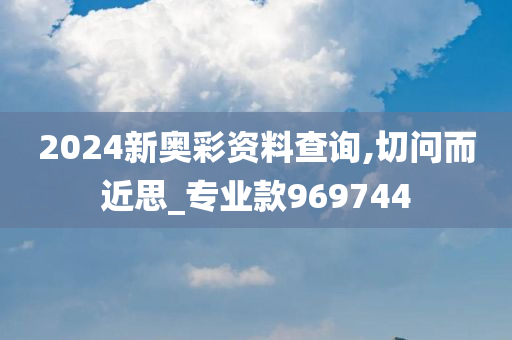 2024新奥彩资料查询,切问而近思_专业款969744